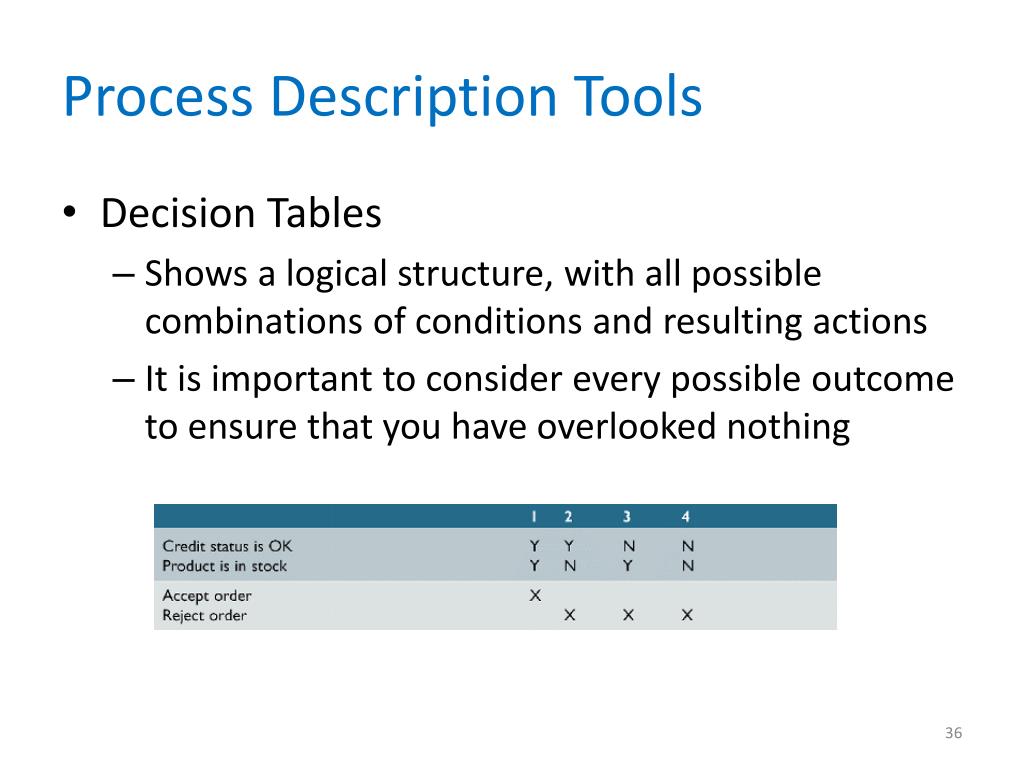 Process Description Tools

• Decision Tables
– Shows a logical structure, with all possible combinations of conditions and resulting actions
– It is important to consider every possible outcome to ensure that you have overlooked nothing

| | 1 | 2 | 3 | 4 |
|---|---|---|---|---|
| Credit status is OK | Y | Y | N | N |
| Product is in stock | Y | N | Y | N |
| Accept order | X | | | |
| Reject order | | X | X | X |

36